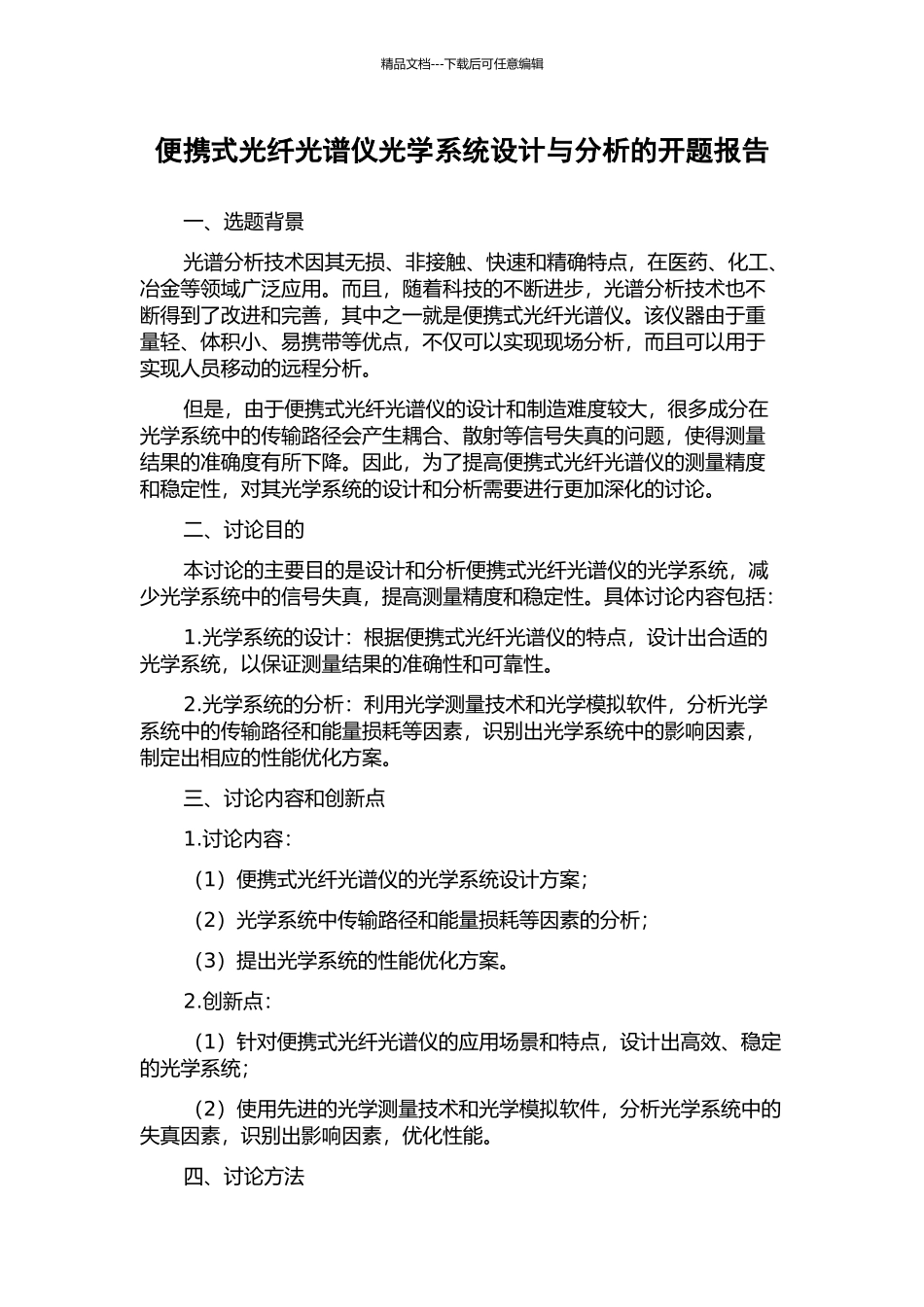 精品文档---下载后可任意编辑

便携式光纤光谱仪光学系统设计与分析的开题报告

一、选题背景

光谱分析技术因其无损、非接触、快速和精确特点，在医药、化工、冶金等领域广泛应用。而且，随着科技的不断进步，光谱分析技术也不断得到了改进和完善，其中之一就是便携式光纤光谱仪。该仪器由于重量轻、体积小、易携带等优点，不仅可以实现现场分析，而且可以用于实现人员移动的远程分析。

但是，由于便携式光纤光谱仪的设计和制造难度较大，很多成分在光学系统中的传输路径会产生耦合、散射等信号失真的问题，使得测量结果的准确度有所下降。因此，为了提高便携式光纤光谱仪的测量精度和稳定性，对其光学系统的设计和分析需要进行更加深化的讨论。

二、讨论目的

本讨论的主要目的是设计和分析便携式光纤光谱仪的光学系统，减少光学系统中的信号失真，提高测量精度和稳定性。具体讨论内容包括：

1.光学系统的设计：根据便携式光纤光谱仪的特点，设计出合适的光学系统，以保证测量结果的准确性和可靠性。

2.光学系统的分析：利用光学测量技术和光学模拟软件，分析光学系统中的传输路径和能量损耗等因素，识别出光学系统中的影响因素，制定出相应的性能优化方案。

三、讨论内容和创新点

1.讨论内容：

（1）便携式光纤光谱仪的光学系统设计方案；

（2）光学系统中传输路径和能量损耗等因素的分析；

（3）提出光学系统的性能优化方案。

2.创新点：

（1）针对便携式光纤光谱仪的应用场景和特点，设计出高效、稳定的光学系统；

（2）使用先进的光学测量技术和光学模拟软件，分析光学系统中的失真因素，识别出影响因素，优化性能。

四、讨论方法